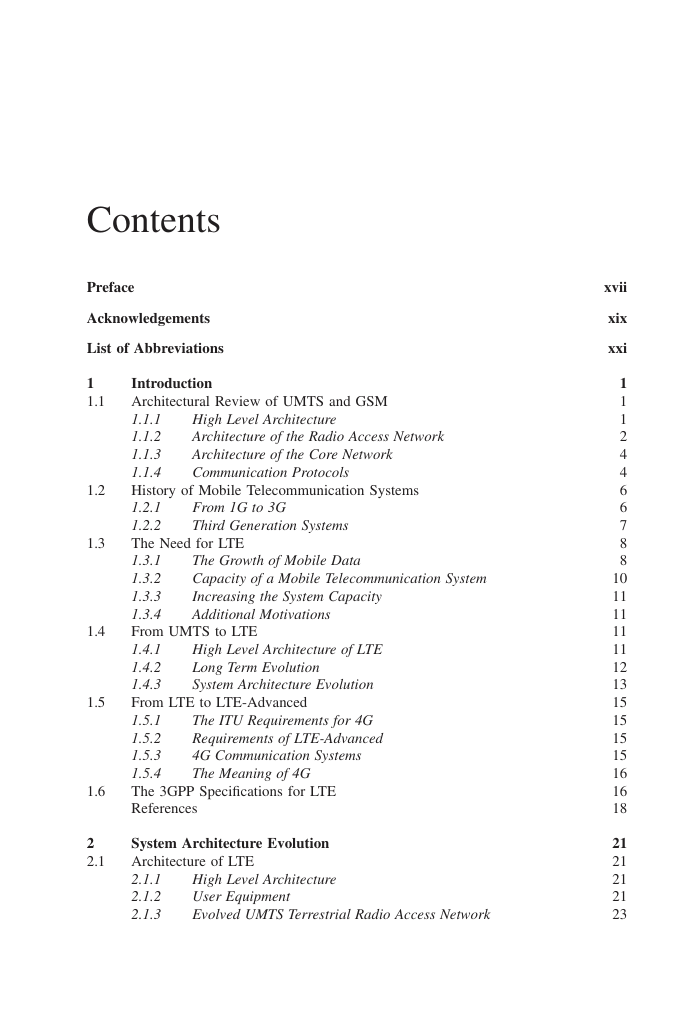 Contents

Preface xvii

Acknowledgements xix

List of Abbreviations xxi

1 Introduction 1
1.1 Architectural Review of UMTS and GSM 1
1.1.1 High Level Architecture 1
1.1.2 Architecture of the Radio Access Network 2
1.1.3 Architecture of the Core Network 4
1.1.4 Communication Protocols 4
1.2 History of Mobile Telecommunication Systems 6
1.2.1 From 1G to 3G 6
1.2.2 Third Generation Systems 7
1.3 The Need for LTE 8
1.3.1 The Growth of Mobile Data 8
1.3.2 Capacity of a Mobile Telecommunication System 10
1.3.3 Increasing the System Capacity 11
1.3.4 Additional Motivations 11
1.4 From UMTS to LTE 11
1.4.1 High Level Architecture of LTE 11
1.4.2 Long Term Evolution 12
1.4.3 System Architecture Evolution 13
1.5 From LTE to LTE-Advanced 15
1.5.1 The ITU Requirements for 4G 15
1.5.2 Requirements of LTE-Advanced 15
1.5.3 4G Communication Systems 15
1.5.4 The Meaning of 4G 16
1.6 The 3GPP Specifications for LTE 16
References 18

2 System Architecture Evolution 21
2.1 Architecture of LTE 21
2.1.1 High Level Architecture 21
2.1.2 User Equipment 21
2.1.3 Evolved UMTS Terrestrial Radio Access Network 23